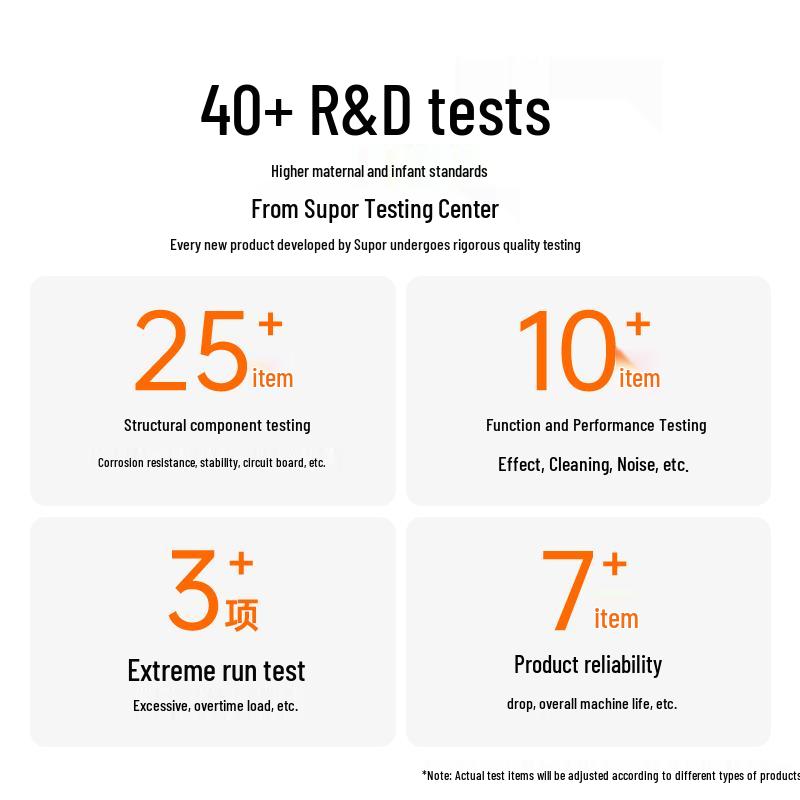 40+ R&D tests

Higher maternal and infant standards

From Supor Testing Center

Every new product developed by Supor undergoes rigorous quality testing

25+ item

Structural component testing

Corrosion resistance, stability, circuit board, etc.

10+ item

Function and Performance Testing

Effect, Cleaning, Noise, etc.

3+ 项

Extreme run test

Excessive, overtime load, etc.

7+ item

Product reliability

drop, overall machine life, etc.

*Note: Actual test items will be adjusted according to different types of products